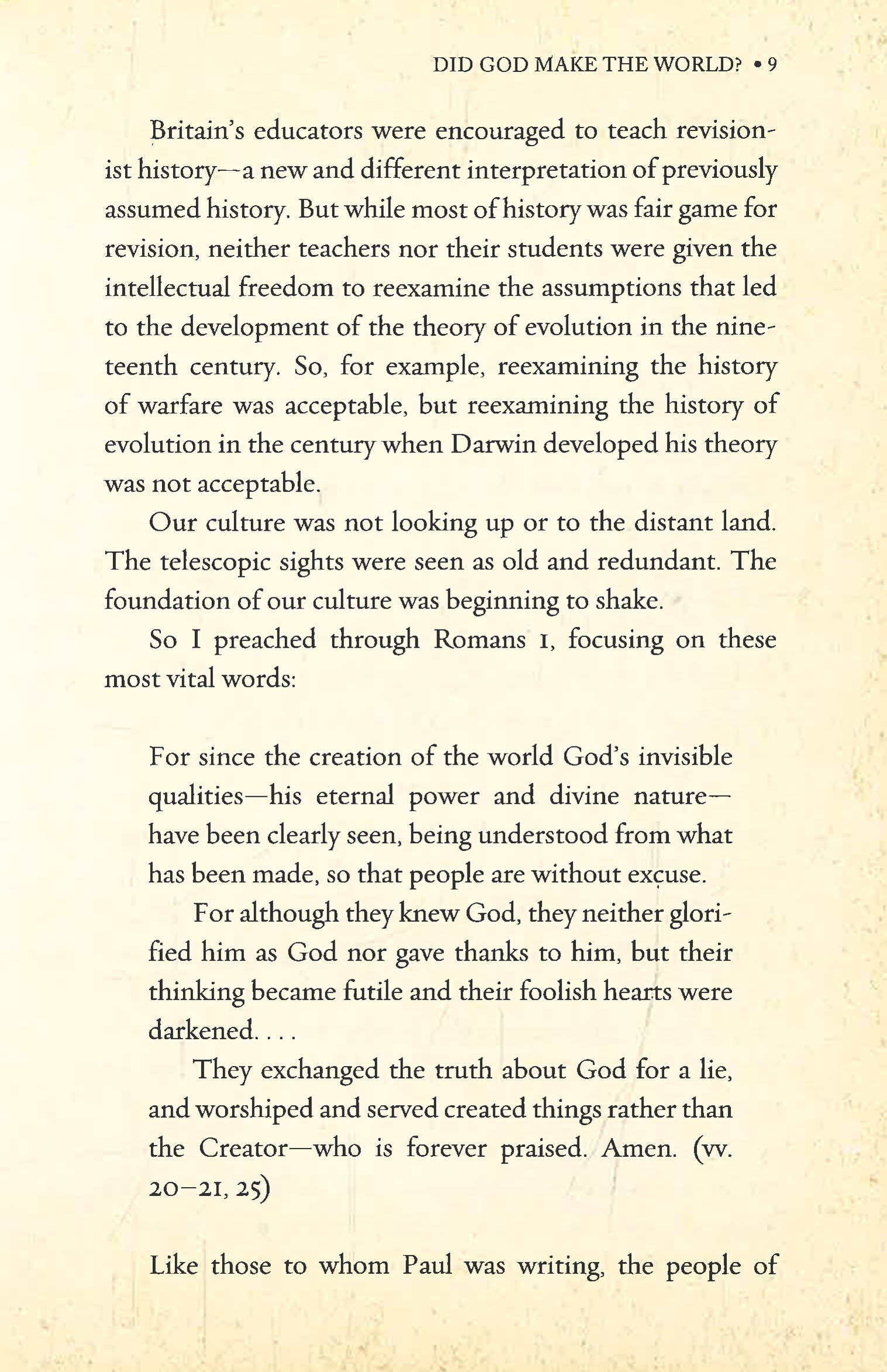 DID GOD MAKE THE WORLD? • 9

Britain's educators were encouraged to teach revisionist history—a new and different interpretation of previously assumed history. But while most of history was fair game for revision, neither teachers nor their students were given the intellectual freedom to reexamine the assumptions that led to the development of the theory of evolution in the nineteenth century. So, for example, reexamining the history of warfare was acceptable, but reexamining the history of evolution in the century when Darwin developed his theory was not acceptable.

Our culture was not looking up or to the distant land. The telescopic sights were seen as old and redundant. The foundation of our culture was beginning to shake.

So I preached through Romans 1, focusing on these most vital words:

For since the creation of the world God's invisible qualities—his eternal power and divine nature—have been clearly seen, being understood from what has been made, so that people are without excuse.

For although they knew God, they neither glorified him as God nor gave thanks to him, but their thinking became futile and their foolish hearts were darkened. . . .

They exchanged the truth about God for a lie, and worshiped and served created things rather than the Creator—who is forever praised. Amen. (vv. 20–21, 25)

Like those to whom Paul was writing, the people of